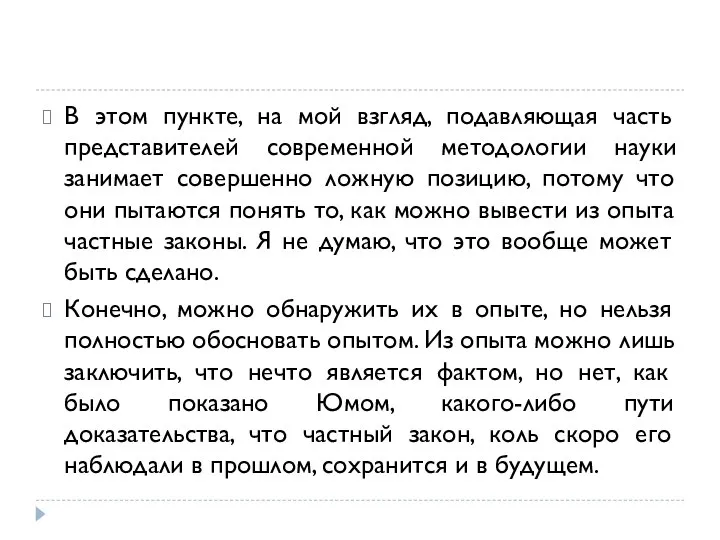 В этом пункте, на мой взгляд, подавляющая часть представителей современной методологии науки занимает совершенно ложную позицию, потому что они пытаются понять то, как можно вывести из опыта частные законы. Я не думаю, что это вообще может быть сделано.

Конечно, можно обнаружить их в опыте, но нельзя полностью обосновать опытом. Из опыта можно лишь заключить, что нечто является фактом, но нет, как было показано Юмом, какого-либо пути доказательства, что частный закон, коль скоро его наблюдали в прошлом, сохранится и в будущем.